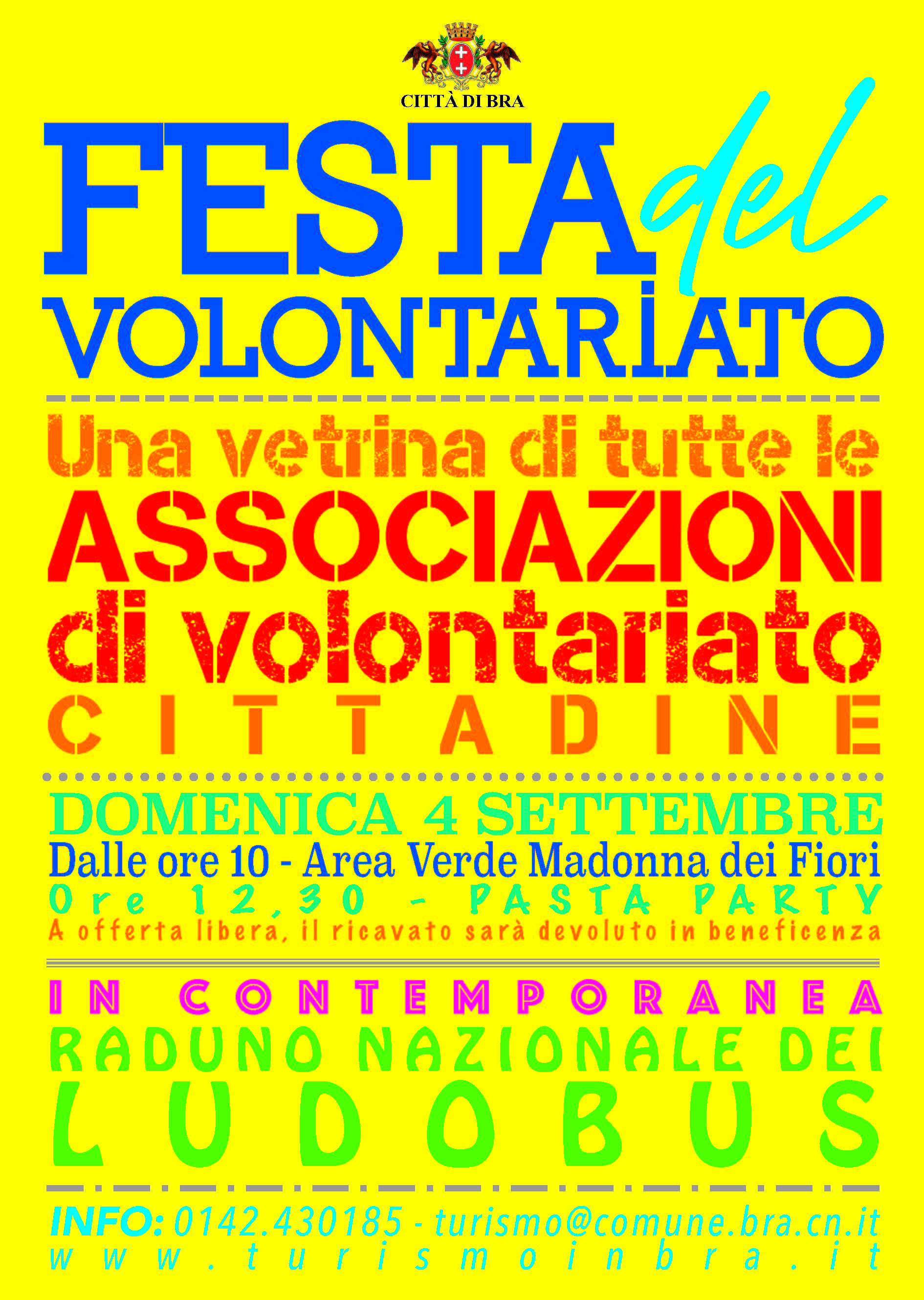 CITTÀ DI BRA

FESTA del VOLONTARIATO

Una vetrina di tutte le ASSOCIAZIONI di volontariato CITTADINE

DOMENICA 4 SETTEMBRE

Dalle ore 10 - Area Verde Madonna dei Fiori

Ore 12,30 - PASTA PARTY

A offerta libera, il ricavato sarà devoluto in beneficenza

IN CONTEMPORANEA

RADUNO NAZIONALE DEI LUDOBUS

INFO: 0142.430185 - turismo@comune.bra.cn.it

www.turismoinbra.it